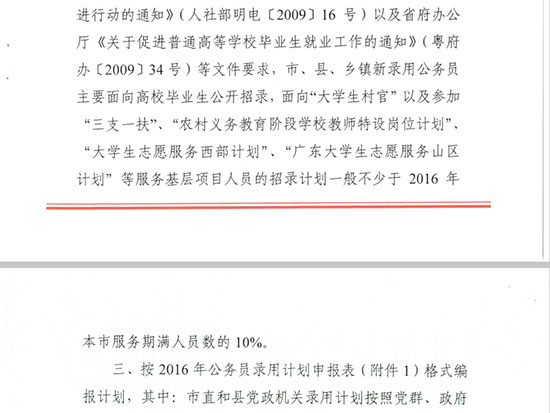 进行动的通知》（人社部明电〔2009〕16 号）以及省府办公厅《关于促进普通高等学校毕业生就业工作的通知》（粤府办〔2009〕34 号）等文件要求，市、县、乡镇新录用公务员主要面向高校毕业生公开招录，面向“大学生村官”以及参加“三支一扶”、“农村义务教育阶段学校教师特设岗位计划”、“大学生志愿服务西部计划”、“广东大学生志愿服务山区计划”等服务基层项目人员的招录计划一般不少于 2016 年

本市服务期满人员数的 10%。

三、按 2016 年公务员录用计划申报表（附件 1）格式编报计划，其中：市直和县党政机关录用计划按照党群、政府